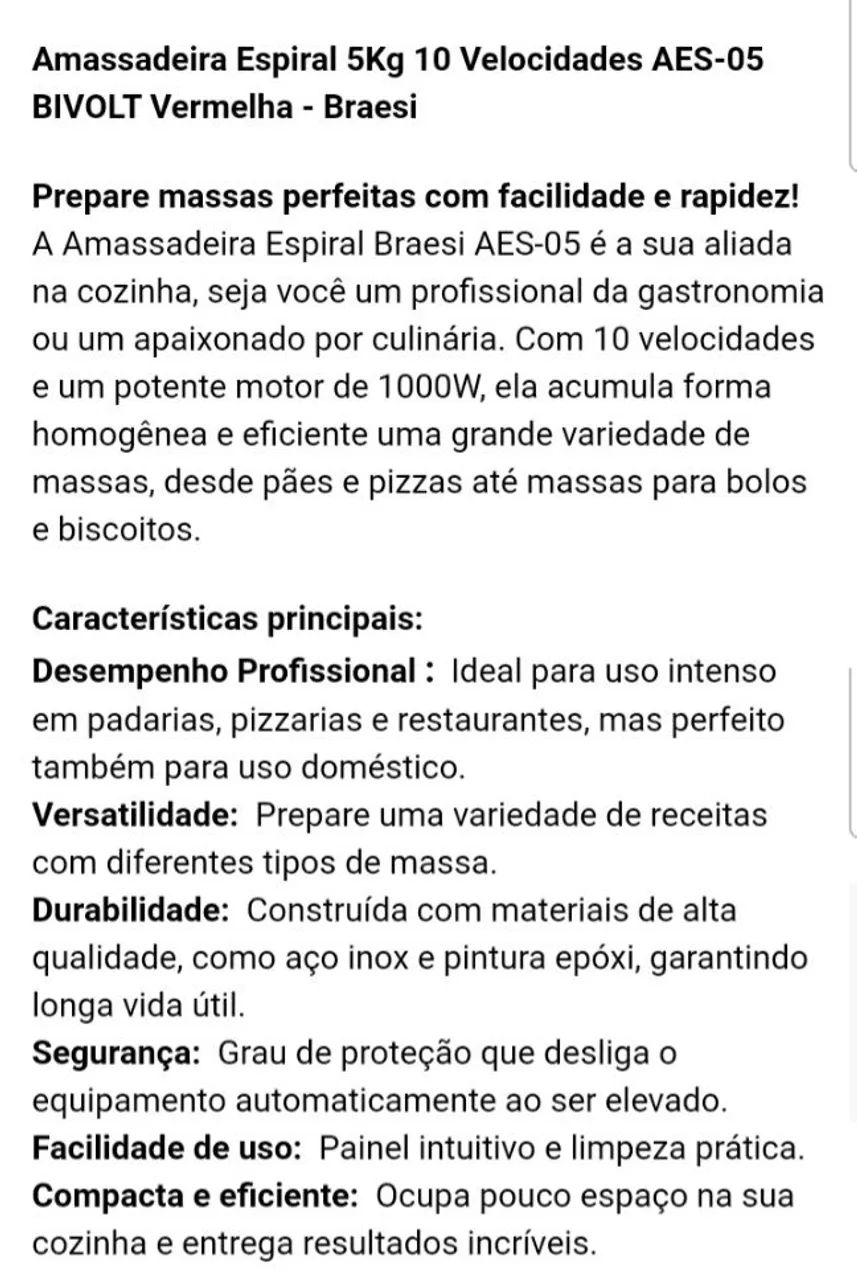 Amassadeira Espiral 5Kg 10 Velocidades AES-05 BIVOLT Vermelha - Braesi

Prepare massas perfeitas com facilidade e rapidez!
A Amassadeira Espiral Braesi AES-05 é a sua aliada na cozinha, seja você um profissional da gastronomia ou um apaixonado por culinária. Com 10 velocidades e um potente motor de 1000W, ela acumula forma homogênea e eficiente uma grande variedade de massas, desde pães e pizzas até massas para bolos e biscoitos.

Características principais:
Desempenho Profissional : Ideal para uso intenso em padarias, pizzarias e restaurantes, mas perfeito também para uso doméstico.
Versatilidade: Prepare uma variedade de receitas com diferentes tipos de massa.
Durabilidade: Construída com materiais de alta qualidade, como aço inox e pintura epóxi, garantindo longa vida útil.
Segurança: Grau de proteção que desliga o equipamento automaticamente ao ser elevado.
Facilidade de uso: Painel intuitivo e limpeza prática.
Compacta e eficiente: Ocupa pouco espaço na sua cozinha e entrega resultados incríveis.